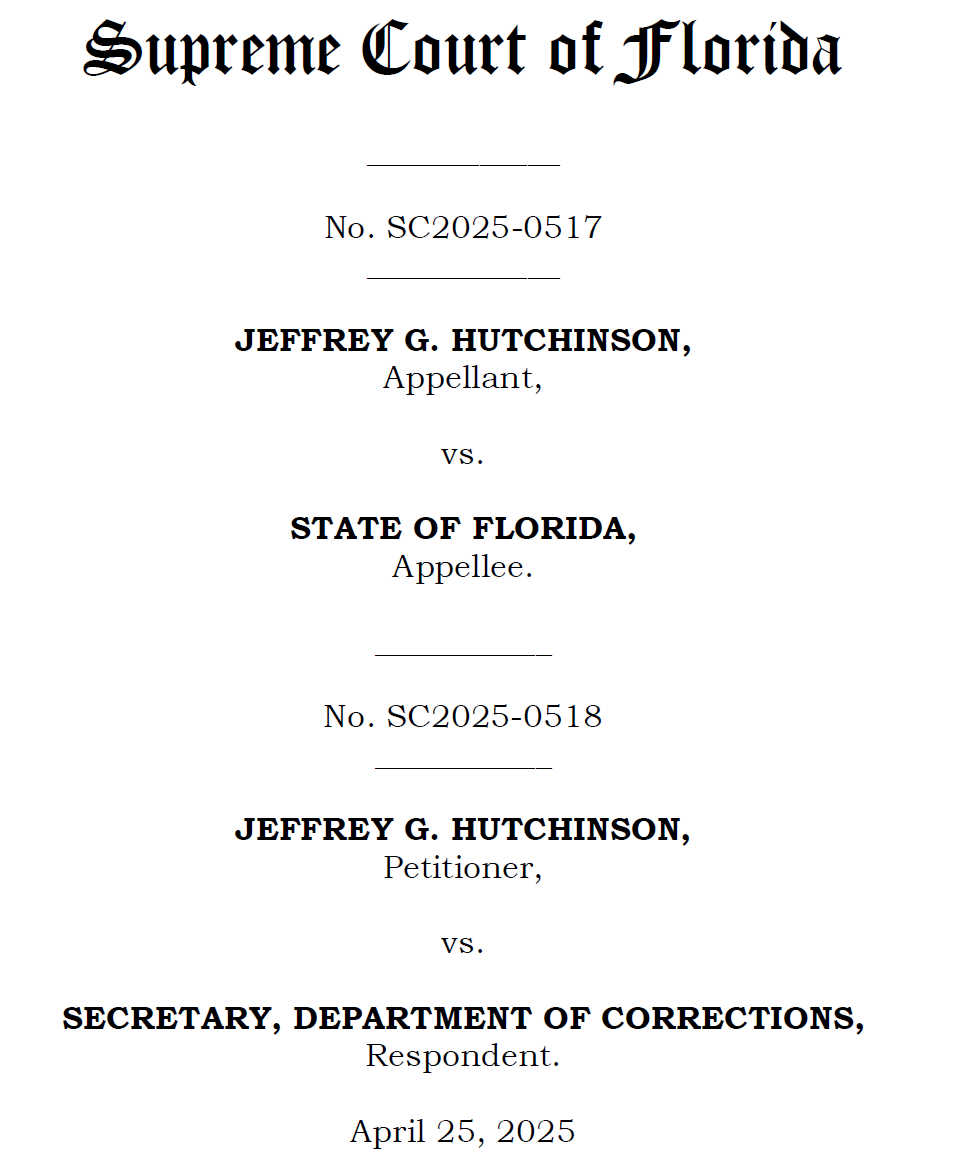 Supreme Court of Florida

No. SC2025-0517

JEFFREY G. HUTCHINSON,
Appellant,

vs.

STATE OF FLORIDA,
Appellee.

No. SC2025-0518

JEFFREY G. HUTCHINSON,
Petitioner,

vs.

SECRETARY, DEPARTMENT OF CORRECTIONS,
Respondent.

April 25, 2025